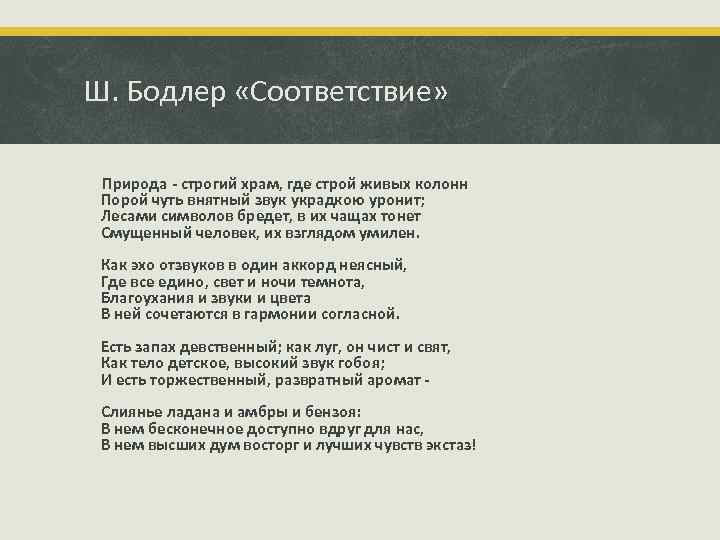 Ш. Бодлер «Соответствие»

Природа - строгий храм, где строй живых колонн
Порой чуть внятный звук украдкою уронит;
Лесами символов бредет, в их чащах тонет
Смущенный человек, их взглядом умилен.

Как эхо отзвуков в один аккорд неясный,
Где все едино, свет и ночи темнота,
Благоухания и звуки и цвета
В ней сочетаются в гармонии согласной.

Есть запах девственный; как луг, он чист и свят,
Как тело детское, высокий звук гобоя;
И есть торжественный, развратный аромат -

Слиянье ладана и амбры и бензоя:
В нем бесконечное доступно вдруг для нас,
В нем высших дум восторг и лучших чувств экстаз!